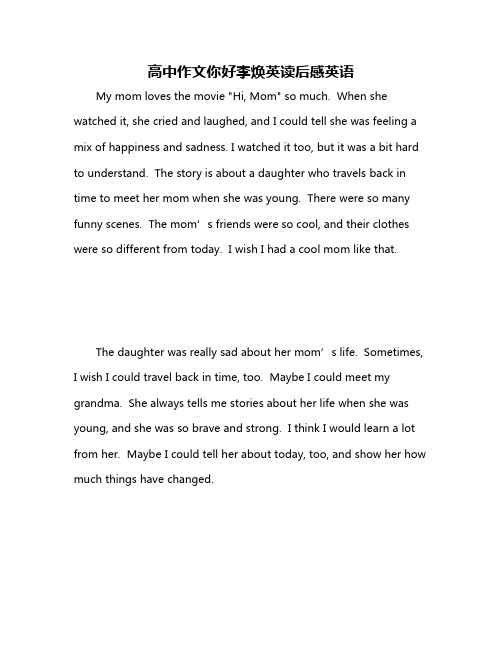 高中作文你好李焕英读后感英语

My mom loves the movie "Hi, Mom" so much. When she watched it, she cried and laughed, and I could tell she was feeling a mix of happiness and sadness. I watched it too, but it was a bit hard to understand. The story is about a daughter who travels back in time to meet her mom when she was young. There were so many funny scenes. The mom’s friends were so cool, and their clothes were so different from today. I wish I had a cool mom like that.

The daughter was really sad about her mom’s life. Sometimes, I wish I could travel back in time, too. Maybe I could meet my grandma. She always tells me stories about her life when she was young, and she was so brave and strong. I think I would learn a lot from her. Maybe I could tell her about today, too, and show her how much things have changed.